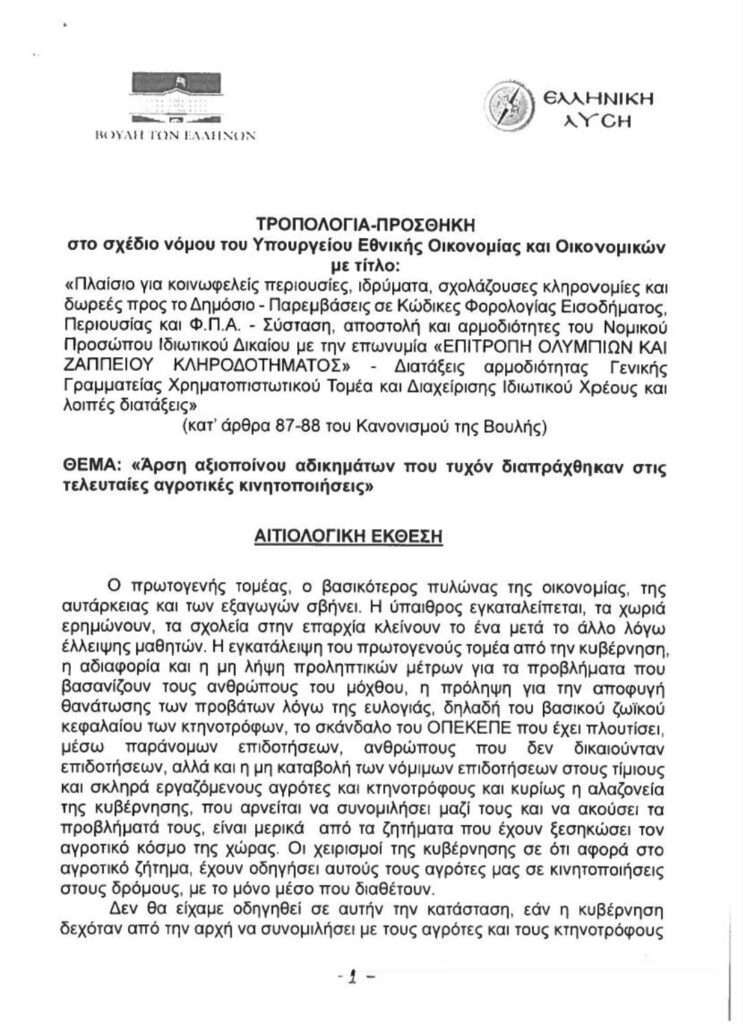 ΒΟΥΛΗ ΤΩΝ ΕΛΛΗΝΩΝ

ΕΛΛΗΝΙΚΗ ΛΥΣΗ

ΤΡΟΠΟΛΟΓΙΑ-ΠΡΟΣΘΗΚΗ
στο σχέδιο νόμου του Υπουργείου Εθνικής Οικονομίας και Οικονομικών με τίτλο:
«Πλαίσιο για κοινωφελείς περιουσίες, ιδρύματα, σχολάζουσες κληρονομίες και δωρεές προς το Δημόσιο - Παρεμβάσεις σε Κώδικες Φορολογίας Εισοδήματος, Περιουσίας και Φ.Π.Α. - Σύσταση, αποστολή και αρμοδιότητες του Νομικού Προσώπου Ιδιωτικού Δικαίου με την επωνυμία «ΕΠΙΤΡΟΠΗ ΟΛΥΜΠΙΩΝ ΚΑΙ ΖΑΠΠΕΙΟΥ ΚΛΗΡΟΔΟΤΗΜΑΤΟΣ» - Διατάξεις αρμοδιότητας Γενικής Γραμματείας Χρηματοπιστωτικού Τομέα και Διαχείρισης Ιδιωτικού Χρέους και λοιπές διατάξεις»
(κατ' άρθρα 87-88 του Κανονισμού της Βουλής)

ΘΕΜΑ: «Άρση αξιοποίνου αδικημάτων που τυχόν διαπράχθηκαν στις τελευταίες αγροτικές κινητοποιήσεις»

ΑΙΤΙΟΛΟΓΙΚΗ ΕΚΘΕΣΗ

Ο πρωτογενής τομέας, ο βασικότερος πυλώνας της οικονομίας, της αυτάρκειας και των εξαγωγών σβήνει. Η ύπαιθρος εγκαταλείπεται, τα χωριά ερημώνουν, τα σχολεία στην επαρχία κλείνουν το ένα μετά το άλλο λόγω έλλειψης μαθητών. Η εγκατάλειψη του πρωτογενούς τομέα από την κυβέρνηση, η αδιαφορία και η μη λήψη προληπτικών μέτρων για τα προβλήματα που βασανίζουν τους ανθρώπους του μόχθου, η πρόληψη για την αποφυγή θανάτωσης των προβάτων λόγω της ευλογιάς, δηλαδή του βασικού ζωϊκού κεφαλαίου των κτηνοτρόφων, το σκάνδαλο του ΟΠΕΚΕΠΕ που έχει πλουτίσει, μέσω παράνομων επιδοτήσεων, ανθρώπους που δεν δικαιούνταν επιδοτήσεων, αλλά και η μη καταβολή των νόμιμων επιδοτήσεων στους τίμιους και σκληρά εργαζόμενους αγρότες και κτηνοτρόφους και κυρίως η αλαζονεία της κυβέρνησης, που αρνείται να συνομιλήσει μαζί τους και να ακούσει τα προβλήματά τους, είναι μερικά από τα ζητήματα που έχουν ξεσηκώσει τον αγροτικό κόσμο της χώρας. Οι χειρισμοί της κυβέρνησης σε ότι αφορά στο αγροτικό ζήτημα, έχουν οδηγήσει αυτούς τους αγρότες μας σε κινητοποιήσεις στους δρόμους, με το μόνο μέσο που διαθέτουν.

Δεν θα είχαμε οδηγηθεί σε αυτήν την κατάσταση, εάν η κυβέρνηση δεχόταν από την αρχή να συνομιλήσει με τους αγρότες και τους κτηνοτρόφους

- 1 -